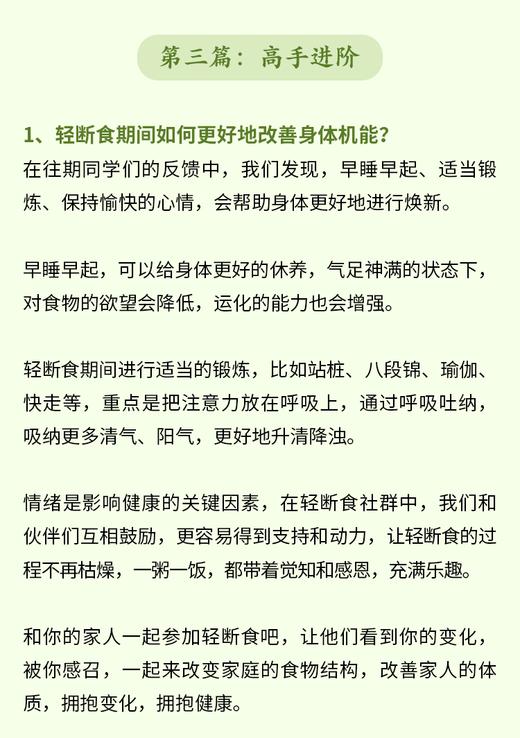 第三篇：高手进阶

1、轻断食期间如何更好地改善身体机能？
在往期同学们的反馈中，我们发现，早睡早起、适当锻炼、保持愉快的心情，会帮助身体更好地进行焕新。

早睡早起，可以给身体更好的休养，气足神满的状态下，对食物的欲望会降低，运化的能力也会增强。

轻断食期间进行适当的锻炼，比如站桩、八段锦、瑜伽、快走等，重点是把注意力放在呼吸上，通过呼吸吐纳，吸纳更多清气、阳气，更好地升清降浊。

情绪是影响健康的关键因素，在轻断食社群中，我们和伙伴们互相鼓励，更容易得到支持和动力，让轻断食的过程不再枯燥，一粥一饭，都带着觉知和感恩，充满乐趣。

和你的家人一起参加轻断食吧，让他们看到你的变化，被你感召，一起来改变家庭的食物结构，改善家人的体质，拥抱变化，拥抱健康。